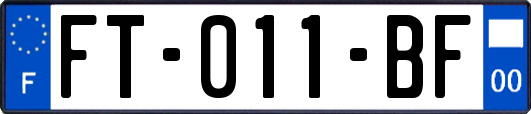 F

FT-011-BF

00